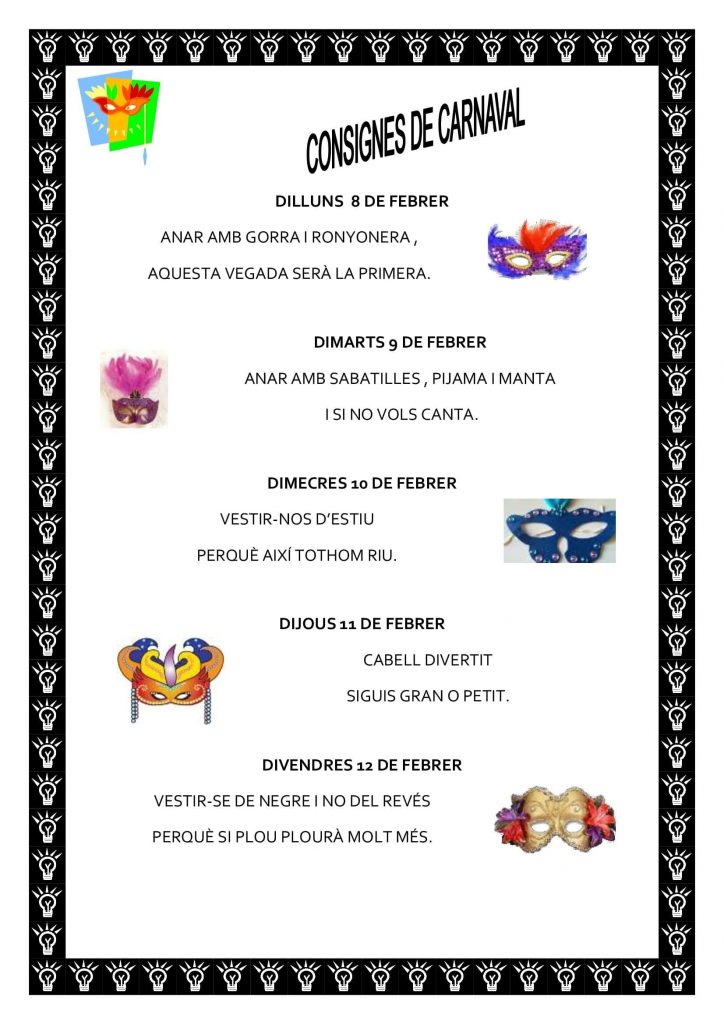 CONSIGNES DE CARNAVAL

DILLUNS 8 DE FEBRER

ANAR AMB GORRA I RONYONERA ,

AQUESTA VEGADA SERÀ LA PRIMERA.

DIMARTS 9 DE FEBRER

ANAR AMB SABATILLES , PIJAMA I MANTA

I SI NO VOLS CANTA.

DIMECRES 10 DE FEBRER

VESTIR-NOS D'ESTIU

PERQUÈ AIXÍ TOTHOM RIU.

DIJOUS 11 DE FEBRER

CABELL DIVERTIT

SIGUIS GRAN O PETIT.

DIVENDRES 12 DE FEBRER

VESTIR-SE DE NEGRE I NO DEL REVÉS

PERQUÈ SI PLOU PLOURÀ MOLT MÉS.